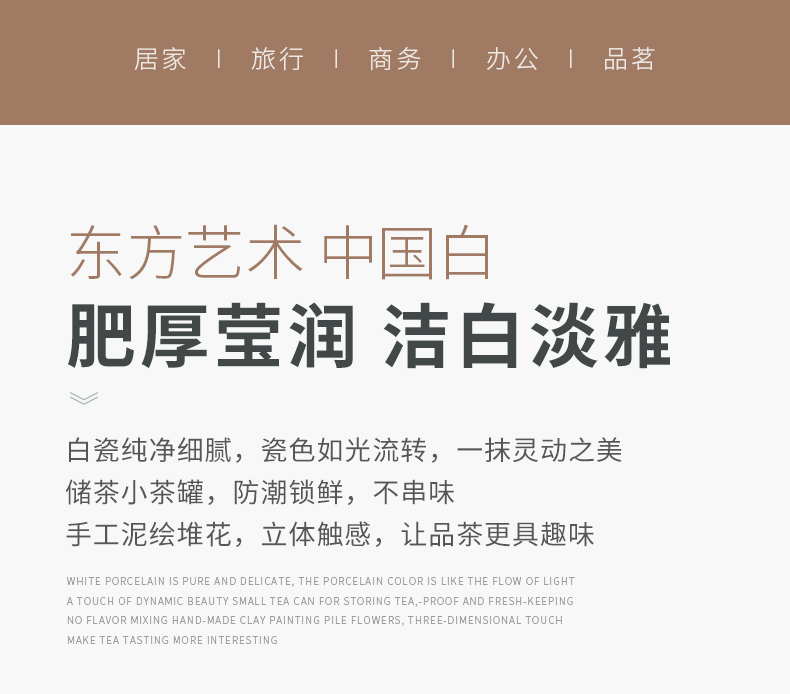 居家 | 旅行 | 商务 | 办公 | 品茗

东方艺术 中国白

肥厚莹润 洁白淡雅

白瓷纯净细腻，瓷色如光流转，一抹灵动之美
储茶小茶罐，防潮锁鲜，不串味
手工泥绘堆花，立体触感，让品茶更具趣味

WHITE PORCELAIN IS PURE AND DELICATE, THE PORCELAIN COLOR IS LIKE THE FLOW OF LIGHT A TOUCH OF DYNAMIC BEAUTY SMALL TEA CAN FOR STORING TEA,-PROOF AND FRESH-KEEPING NO FLAVOR MIXING HAND-MADE CLAY PAINTING PILE FLOWERS, THREE-DIMENSIONAL TOUCH MAKE TEA TASTING MORE INTERESTING